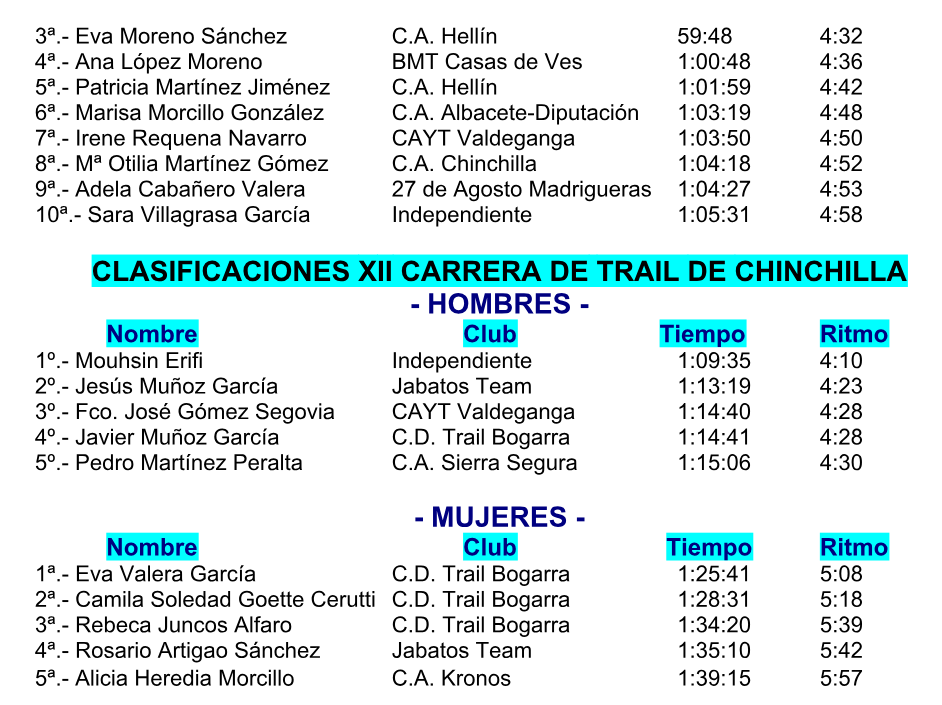 | | | | |
|---|---|---|---|
| 3ª.- Eva Moreno Sánchez | C.A. Hellín | 59:48 | 4:32 |
| 4ª.- Ana López Moreno | BMT Casas de Ves | 1:00:48 | 4:36 |
| 5ª.- Patricia Martínez Jiménez | C.A. Hellín | 1:01:59 | 4:42 |
| 6ª.- Marisa Morcillo González | C.A. Albacete-Diputación | 1:03:19 | 4:48 |
| 7ª.- Irene Requena Navarro | CAYT Valdeganga | 1:03:50 | 4:50 |
| 8ª.- Mª Otilia Martínez Gómez | C.A. Chinchilla | 1:04:18 | 4:52 |
| 9ª.- Adela Cabañero Valera | 27 de Agosto Madrigueras | 1:04:27 | 4:53 |
| 10ª.- Sara Villagrasa García | Independiente | 1:05:31 | 4:58 |

CLASIFICACIONES XII CARRERA DE TRAIL DE CHINCHILLA

- HOMBRES -

| Nombre | Club | Tiempo | Ritmo |
|---|---|---|---|
| 1º.- Mouhsin Erifi | Independiente | 1:09:35 | 4:10 |
| 2º.- Jesús Muñoz García | Jabatos Team | 1:13:19 | 4:23 |
| 3º.- Fco. José Gómez Segovia | CAYT Valdeganga | 1:14:40 | 4:28 |
| 4º.- Javier Muñoz García | C.D. Trail Bogarra | 1:14:41 | 4:28 |
| 5º.- Pedro Martínez Peralta | C.A. Sierra Segura | 1:15:06 | 4:30 |

- MUJERES -

| Nombre | Club | Tiempo | Ritmo |
|---|---|---|---|
| 1ª.- Eva Valera García | C.D. Trail Bogarra | 1:25:41 | 5:08 |
| 2ª.- Camila Soledad Goette Cerutti | C.D. Trail Bogarra | 1:28:31 | 5:18 |
| 3ª.- Rebeca Juncos Alfaro | C.D. Trail Bogarra | 1:34:20 | 5:39 |
| 4ª.- Rosario Artigao Sánchez | Jabatos Team | 1:35:10 | 5:42 |
| 5ª.- Alicia Heredia Morcillo | C.A. Kronos | 1:39:15 | 5:57 |